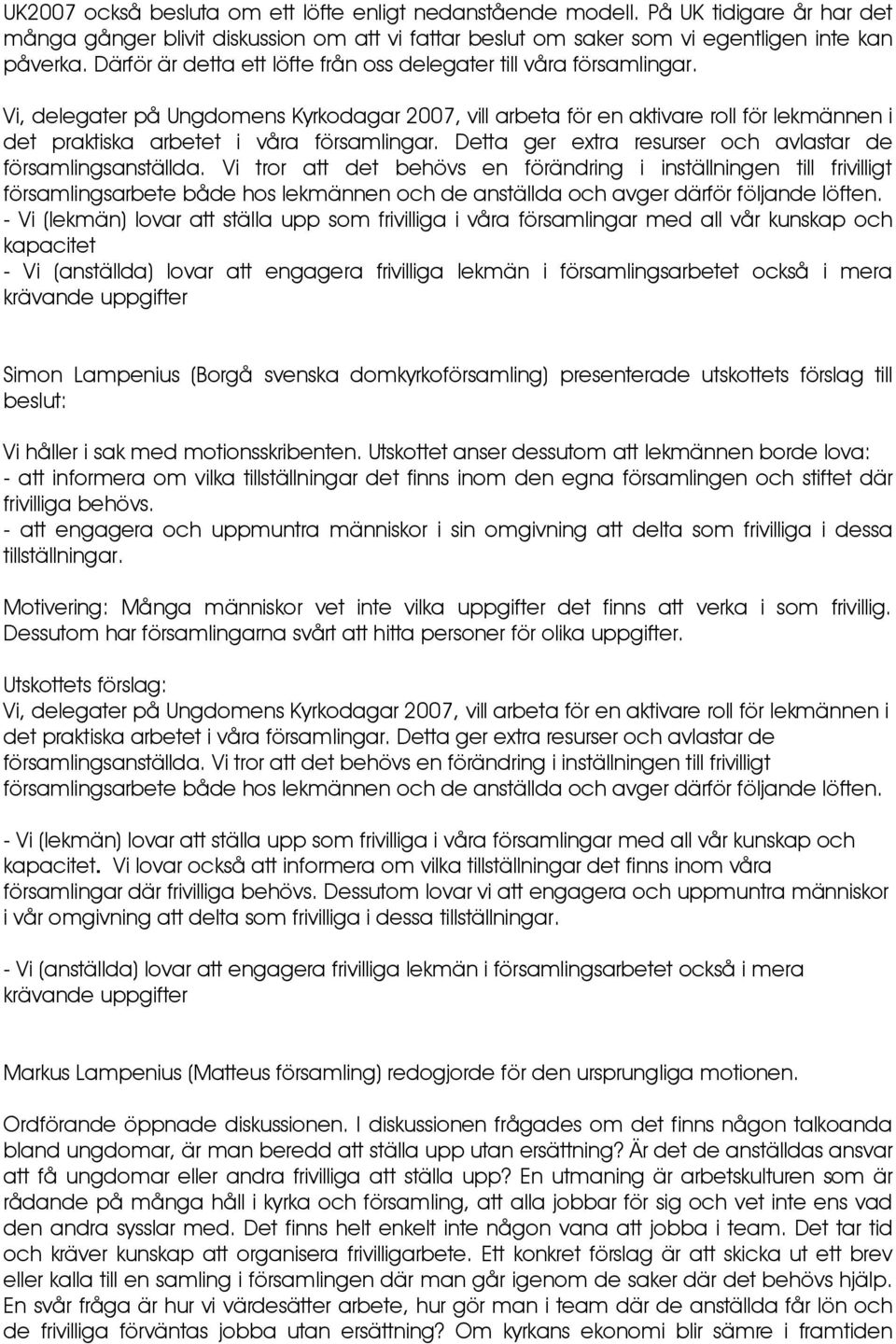 UK2007 också besluta om ett löfte enligt nedanstående modell. På UK tidigare år har det många gånger blivit diskussion om att vi fattar beslut om saker som vi egentligen inte kan påverka. Därför är detta ett löfte från oss delegater till våra församlingar.

Vi, delegater på Ungdomens Kyrkodagar 2007, vill arbeta för en aktivare roll för lekmännen i det praktiska arbetet i våra församlingar. Detta ger extra resurser och avlastar de församlingsanställda. Vi tror att det behövs en förändring i inställningen till frivilligt församlingsarbete både hos lekmännen och de anställda och avger därför följande löften.
- Vi (lekmän) lovar att ställa upp som frivilliga i våra församlingar med all vår kunskap och kapacitet
- Vi (anställda) lovar att engagera frivilliga lekmän i församlingsarbetet också i mera krävande uppgifter

Simon Lampenius (Borgå svenska domkyrkoförsamling) presenterade utskottets förslag till beslut:

Vi håller i sak med motionsskribenten. Utskottet anser dessutom att lekmännen borde lova:
- att informera om vilka tillställningar det finns inom den egna församlingen och stiftet där frivilliga behövs.
- att engagera och uppmuntra människor i sin omgivning att delta som frivilliga i dessa tillställningar.

Motivering: Många människor vet inte vilka uppgifter det finns att verka i som frivillig. Dessutom har församlingarna svårt att hitta personer för olika uppgifter.

Utskottets förslag:
Vi, delegater på Ungdomens Kyrkodagar 2007, vill arbeta för en aktivare roll för lekmännen i det praktiska arbetet i våra församlingar. Detta ger extra resurser och avlastar de församlingsanställda. Vi tror att det behövs en förändring i inställningen till frivilligt församlingsarbete både hos lekmännen och de anställda och avger därför följande löften.

- Vi (lekmän) lovar att ställa upp som frivilliga i våra församlingar med all vår kunskap och kapacitet. Vi lovar också att informera om vilka tillställningar det finns inom våra församlingar där frivilliga behövs. Dessutom lovar vi att engagera och uppmuntra människor i vår omgivning att delta som frivilliga i dessa tillställningar.

- Vi (anställda) lovar att engagera frivilliga lekmän i församlingsarbetet också i mera krävande uppgifter

Markus Lampenius (Matteus församling) redogjorde för den ursprungliga motionen.

Ordförande öppnade diskussionen. I diskussionen frågades om det finns någon talkoanda bland ungdomar, är man beredd att ställa upp utan ersättning? Är det de anställdas ansvar att få ungdomar eller andra frivilliga att ställa upp? En utmaning är arbetskulturen som är rådande på många håll i kyrka och församling, att alla jobbar för sig och vet inte ens vad den andra sysslar med. Det finns helt enkelt inte någon vana att jobba i team. Det tar tid och kräver kunskap att organisera frivilligarbete. Ett konkret förslag är att skicka ut ett brev eller kalla till en samling i församlingen där man går igenom de saker där det behövs hjälp. En svår fråga är hur vi värdesätter arbete, hur gör man i team där de anställda får lön och de frivilliga förväntas jobba utan ersättning? Om kyrkans ekonomi blir sämre i framtiden